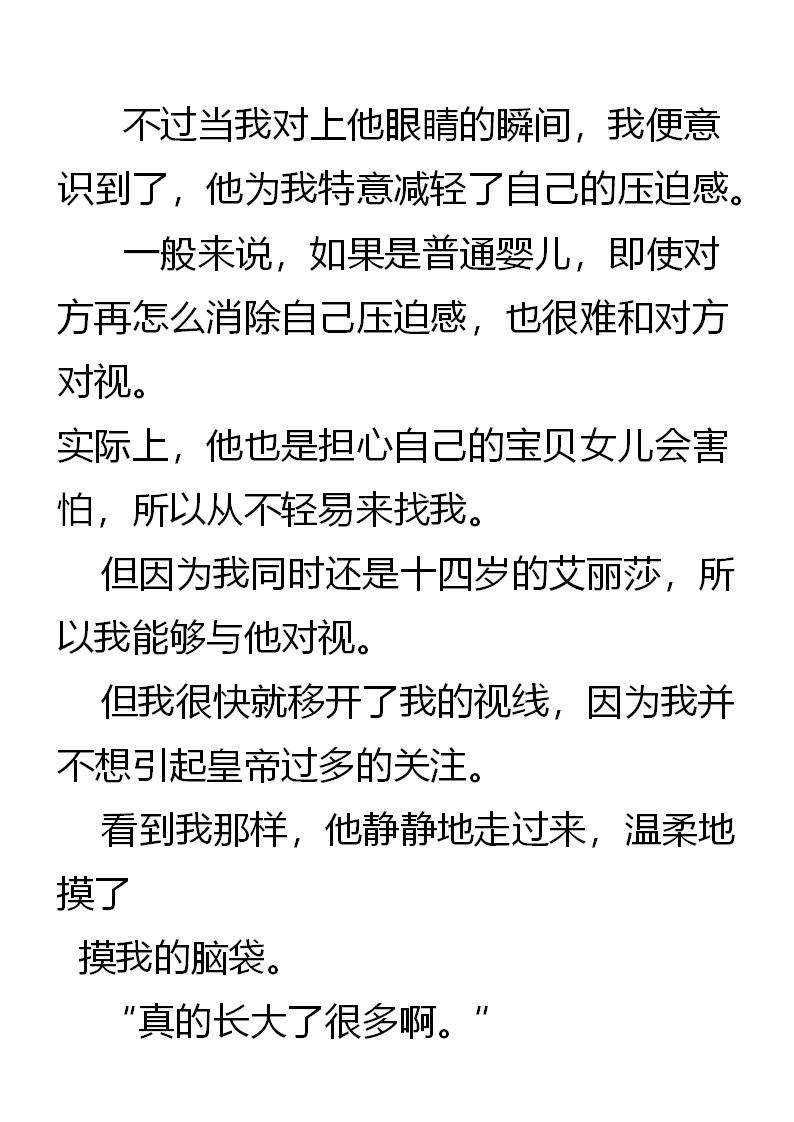 不过当我对上他眼睛的瞬间，我便意识到了，他为我特意减轻了自己的压迫感。

一般来说，如果是普通婴儿，即使对方再怎么消除自己压迫感，也很难和对方对视。

实际上，他也是担心自己的宝贝女儿会害怕，所以从不轻易来找我。

但因为我同时还是十四岁的艾丽莎，所以我能够与他对视。

但我很快就移开了我的视线，因为我并不想引起皇帝过多的关注。

看到我那样，他静静地走过来，温柔地摸了

摸我的脑袋。

"真的长大了很多啊。"